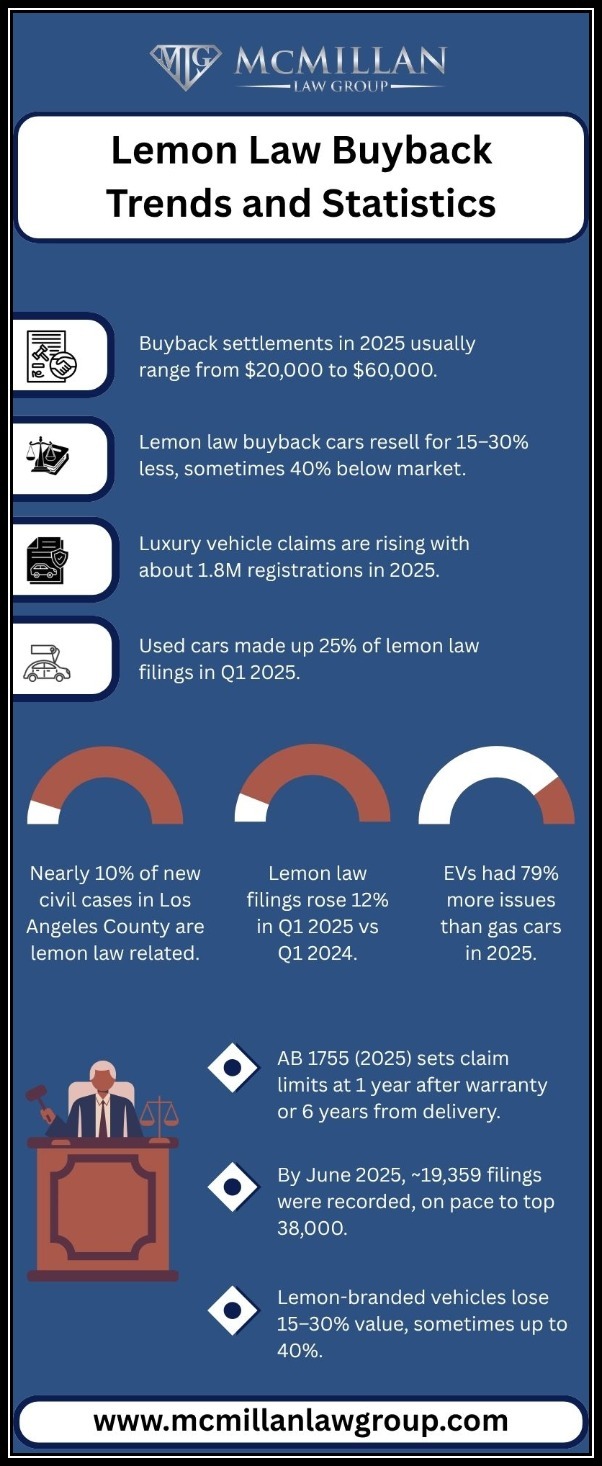 MLG MCMILLAN LAW GROUP

Lemon Law Buyback Trends and Statistics

Buyback settlements in 2025 usually range from \$20,000 to \$60,000.

Lemon law buyback cars resell for 15–30% less, sometimes 40% below market.

Luxury vehicle claims are rising with about 1.8M registrations in 2025.

Used cars made up 25% of lemon law filings in Q1 2025.

Nearly 10% of new civil cases in Los Angeles County are lemon law related.

Lemon law filings rose 12% in Q1 2025 vs Q1 2024.

EVs had 79% more issues than gas cars in 2025.

AB 1755 (2025) sets claim limits at 1 year after warranty or 6 years from delivery.

By June 2025, ~19,359 filings were recorded, on pace to top 38,000.

Lemon-branded vehicles lose 15–30% value, sometimes up to 40%.

www.mcmillanlawgroup.com